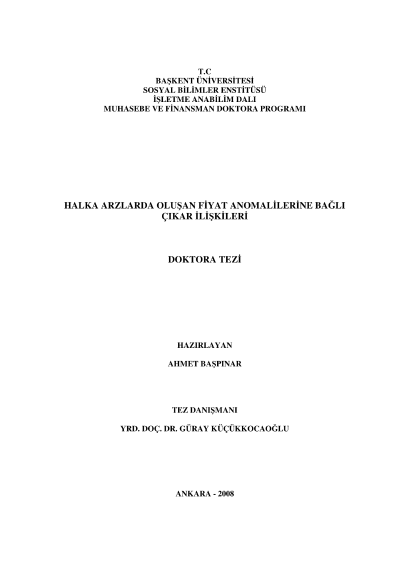 T.C
BAŞKENT ÜNİVERSİTESİ
SOSYAL BİLİMLER ENSTİTÜSÜ
İŞLETME ANABİLİM DALI
MUHASEBE VE FİNANSMAN DOKTORA PROGRAMI

HALKA ARZLARDA OLUŞAN FİYAT ANOMALİLERİNE BAĞLI
ÇIKAR İLİŞKİLERİ

DOKTORA TEZİ

HAZIRLAYAN

AHMET BAŞPINAR

TEZ DANIŞMANI

YRD. DOÇ. DR. GÜRAY KÜÇÜKKOCAOĞLU

ANKARA - 2008